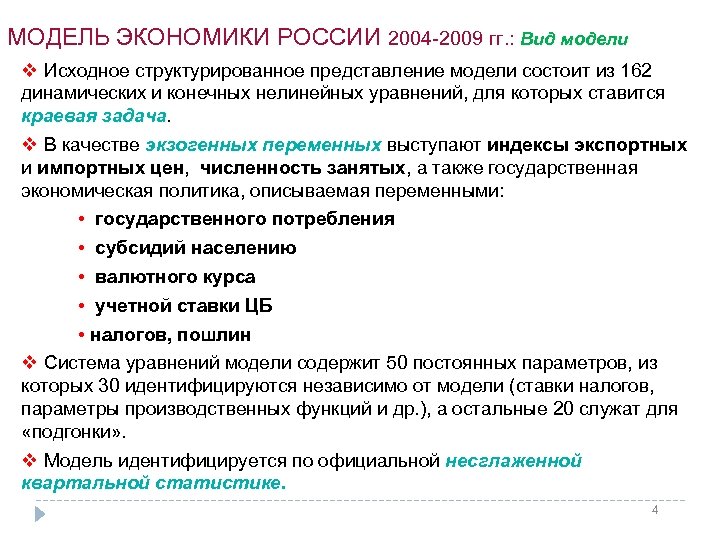 МОДЕЛЬ ЭКОНОМИКИ РОССИИ 2004-2009 гг.: Вид модели

❖ Исходное структурированное представление модели состоит из 162 динамических и конечных нелинейных уравнений, для которых ставится краевая задача.

❖ В качестве экзогенных переменных выступают индексы экспортных и импортных цен, численность занятых, а также государственная экономическая политика, описываемая переменными:

• государственного потребления
• субсидий населению
• валютного курса
• учетной ставки ЦБ
• налогов, пошлин

❖ Система уравнений модели содержит 50 постоянных параметров, из которых 30 идентифицируются независимо от модели (ставки налогов, параметры производственных функций и др.), а остальные 20 служат для «подгонки».

❖ Модель идентифицируется по официальной несглаженной квартальной статистике.

4